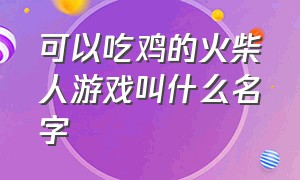 可以吃鸡的火柴人游戏叫什么名字